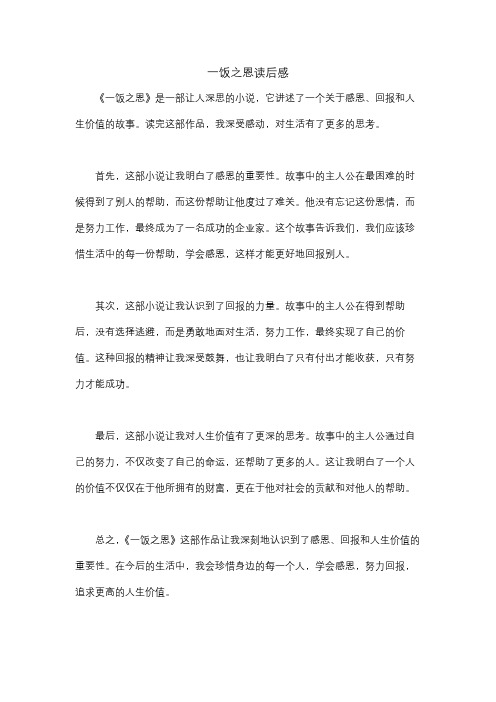 一饭之恩读后感

《一饭之恩》是一部让人深思的小说，它讲述了一个关于感恩、回报和人生价值的故事。读完这部作品，我深受感动，对生活有了更多的思考。

首先，这部小说让我明白了感恩的重要性。故事中的主人公在最困难的时候得到了别人的帮助，而这份帮助让他度过了难关。他没有忘记这份恩情，而是努力工作，最终成为了一名成功的企业家。这个故事告诉我们，我们应该珍惜生活中的每一份帮助，学会感恩，这样才能更好地回报别人。

其次，这部小说让我认识到了回报的力量。故事中的主人公在得到帮助后，没有选择逃避，而是勇敢地面对生活，努力工作，最终实现了自己的价值。这种回报的精神让我深受鼓舞，也让我明白了只有付出才能收获，只有努力才能成功。

最后，这部小说让我对人生价值有了更深的思考。故事中的主人公通过自己的努力，不仅改变了自己的命运，还帮助了更多的人。这让我明白了一个人的价值不仅仅在于他所拥有的财富，更在于他对社会的贡献和对他人的帮助。

总之，《一饭之恩》这部作品让我深刻地认识到了感恩、回报和人生价值的重要性。在今后的生活中，我会珍惜身边的每一个人，学会感恩，努力回报，追求更高的人生价值。